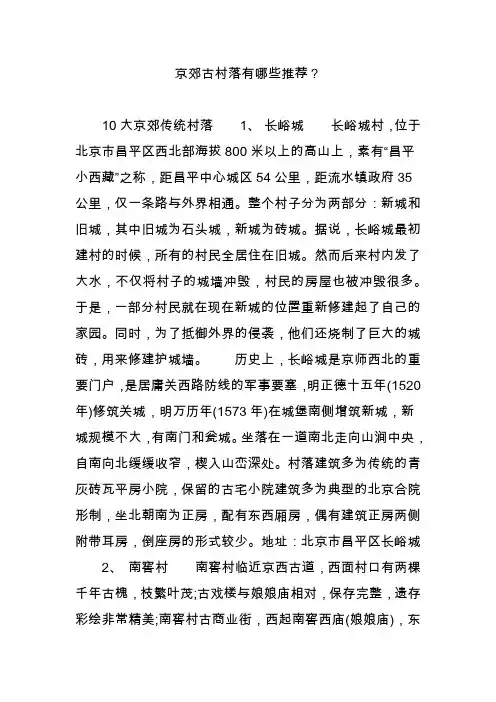 京郊古村落有哪些推荐？

10 大京郊传统村落　　1、 长峪城　　长峪城村，位于北京市昌平区西北部海拔 800 米以上的高山上，素有“昌平小西藏”之称，距昌平中心城区 54 公里，距流水镇政府 35 公里，仅一条路与外界相通。整个村子分为两部分：新城和旧城，其中旧城为石头城，新城为砖城。据说，长峪城最初建村的时候，所有的村民全居住在旧城。然而后来村内发了大水，不仅将村子的城墙冲毁，村民的房屋也被冲毁很多。于是，一部分村民就在现在新城的位置重新修建起了自己的家园。同时，为了抵御外界的侵袭，他们还烧制了巨大的城砖，用来修建护城墙。　　历史上，长峪城是京师西北的重要门户，是居庸关西路防线的军事要塞，明正德十五年(1520 年)修筑关城，明万历年(1573 年)在城堡南侧增筑新城，新城规模不大，有南门和瓮城。坐落在一道南北走向山涧中央，自南向北缓缓收窄，楔入山峦深处。村落建筑多为传统的青灰砖瓦平房小院，保留的古宅小院建筑多为典型的北京合院形制，坐北朝南为正房，配有东西厢房，偶有建筑正房两侧附带耳房，倒座房的形式较少。地址：北京市昌平区长峪城

2、 南窖村　　南窖村临近京西古道，西面村口有两棵千年古槐，枝繁叶茂;古戏楼与娘娘庙相对，保存完整，遗存彩绘非常精美;南窖村古商业街，西起南窖西庙(娘娘庙)，东